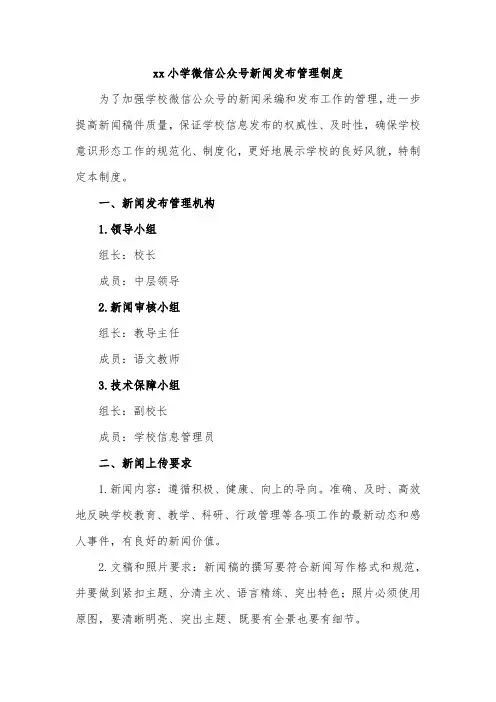 xx小学微信公众号新闻发布管理制度

为了加强学校微信公众号的新闻采编和发布工作的管理，进一步提高新闻稿件质量，保证学校信息发布的权威性、及时性，确保学校意识形态工作的规范化、制度化，更好地展示学校的良好风貌，特制定本制度。

一、新闻发布管理机构

1.领导小组

组长：校长

成员：中层领导

2.新闻审核小组

组长：教导主任

成员：语文教师

3.技术保障小组

组长：副校长

成员：学校信息管理员

二、新闻上传要求

1.新闻内容：遵循积极、健康、向上的导向。准确、及时、高效地反映学校教育、教学、科研、行政管理等各项工作的最新动态和感人事件，有良好的新闻价值。

2.文稿和照片要求：新闻稿的撰写要符合新闻写作格式和规范，并要做到紧扣主题、分清主次、语言精练、突出特色；照片必须使用原图，要清晰明亮、突出主题、既要有全景也要有细节。